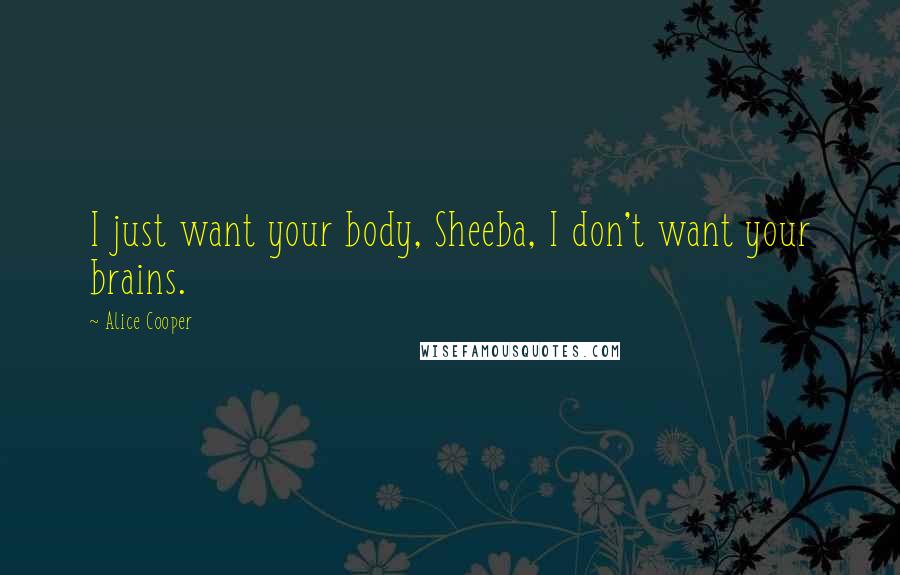 I just want your body, Sheeba, I don't want your brains.

~ Alice Cooper

WISEFAMOUSQUOTES.COM